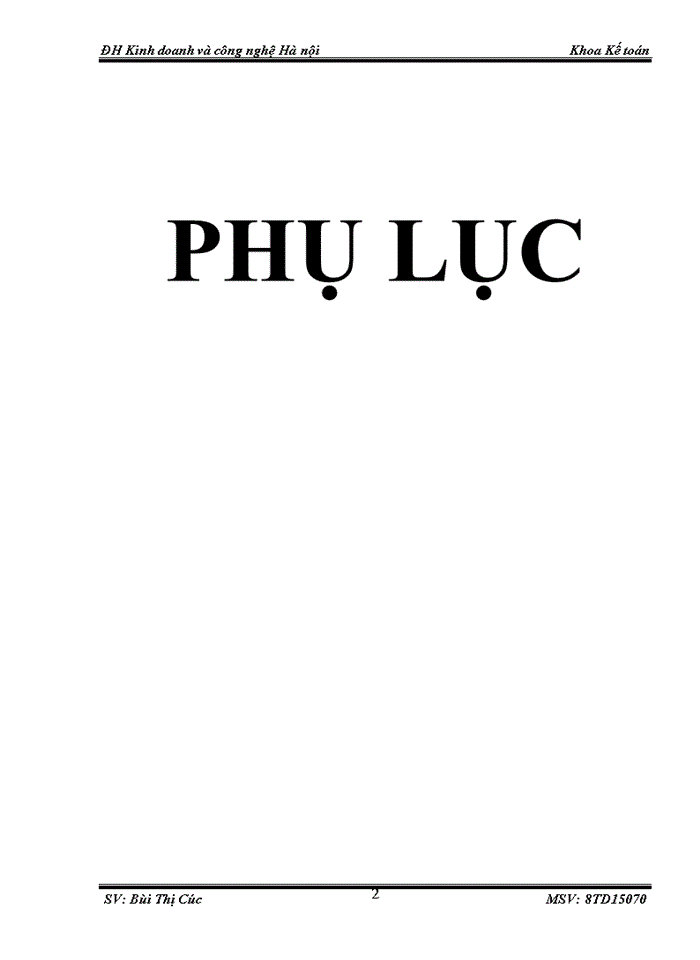 ĐH Kinh doanh và công nghệ Hà nội

Khoa Kế toán

PHỤ LỤC

SV: Bùi Thị Cúc

2

MSV: 8TD15070